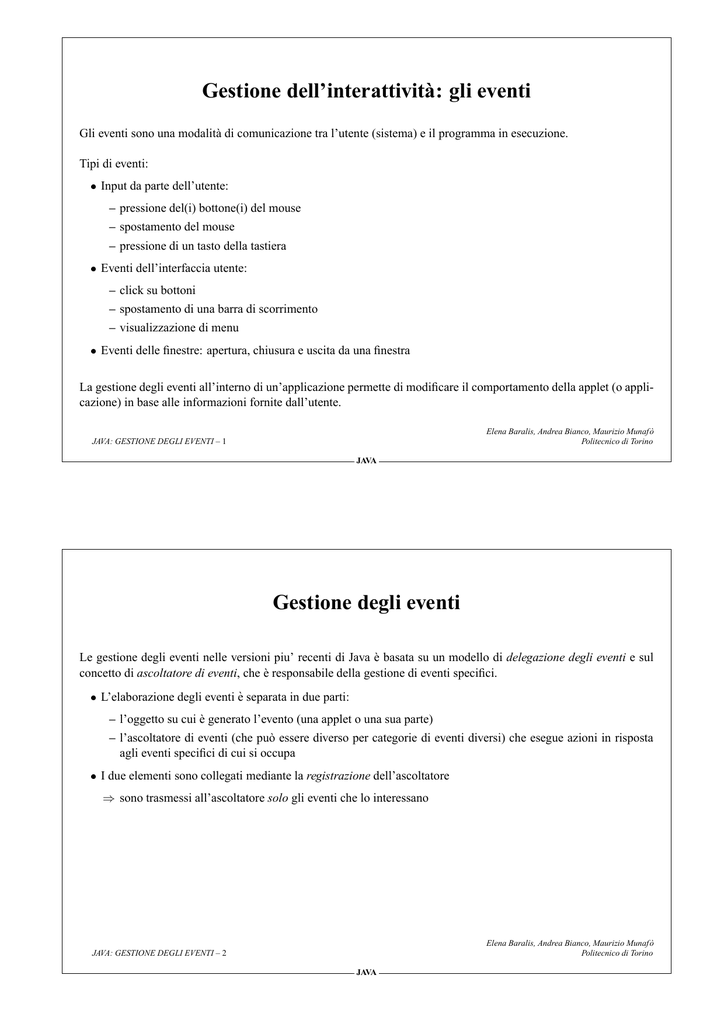 Gestione dell'interattività: gli eventi

Gli eventi sono una modalità di comunicazione tra l'utente (sistema) e il programma in esecuzione.

Tipi di eventi:

• Input da parte dell'utente:
  – pressione del(i) bottone(i) del mouse
  – spostamento del mouse
  – pressione di un tasto della tastiera

• Eventi dell'interfaccia utente:
  – click su bottoni
  – spostamento di una barra di scorrimento
  – visualizzazione di menu

• Eventi delle finestre: apertura, chiusura e uscita da una finestra

La gestione degli eventi all'interno di un'applicazione permette di modificare il comportamento della applet (o applicazione) in base alle informazioni fornite dall'utente.

JAVA: GESTIONE DEGLI EVENTI – 1

Elena Baralis, Andrea Bianco, Maurizio Munafò
Politecnico di Torino

JAVA

Gestione degli eventi

Le gestione degli eventi nelle versioni piu' recenti di Java è basata su un modello di delegazione degli eventi e sul concetto di ascoltatore di eventi, che è responsabile della gestione di eventi specifici.

• L'elaborazione degli eventi è separata in due parti:
  – l'oggetto su cui è generato l'evento (una applet o una sua parte)
  – l'ascoltatore di eventi (che può essere diverso per categorie di eventi diversi) che esegue azioni in risposta agli eventi specifici di cui si occupa

• I due elementi sono collegati mediante la registrazione dell'ascoltatore
  $\Rightarrow$ sono trasmessi all'ascoltatore solo gli eventi che lo interessano

JAVA: GESTIONE DEGLI EVENTI – 2

Elena Baralis, Andrea Bianco, Maurizio Munafò
Politecnico di Torino

JAVA